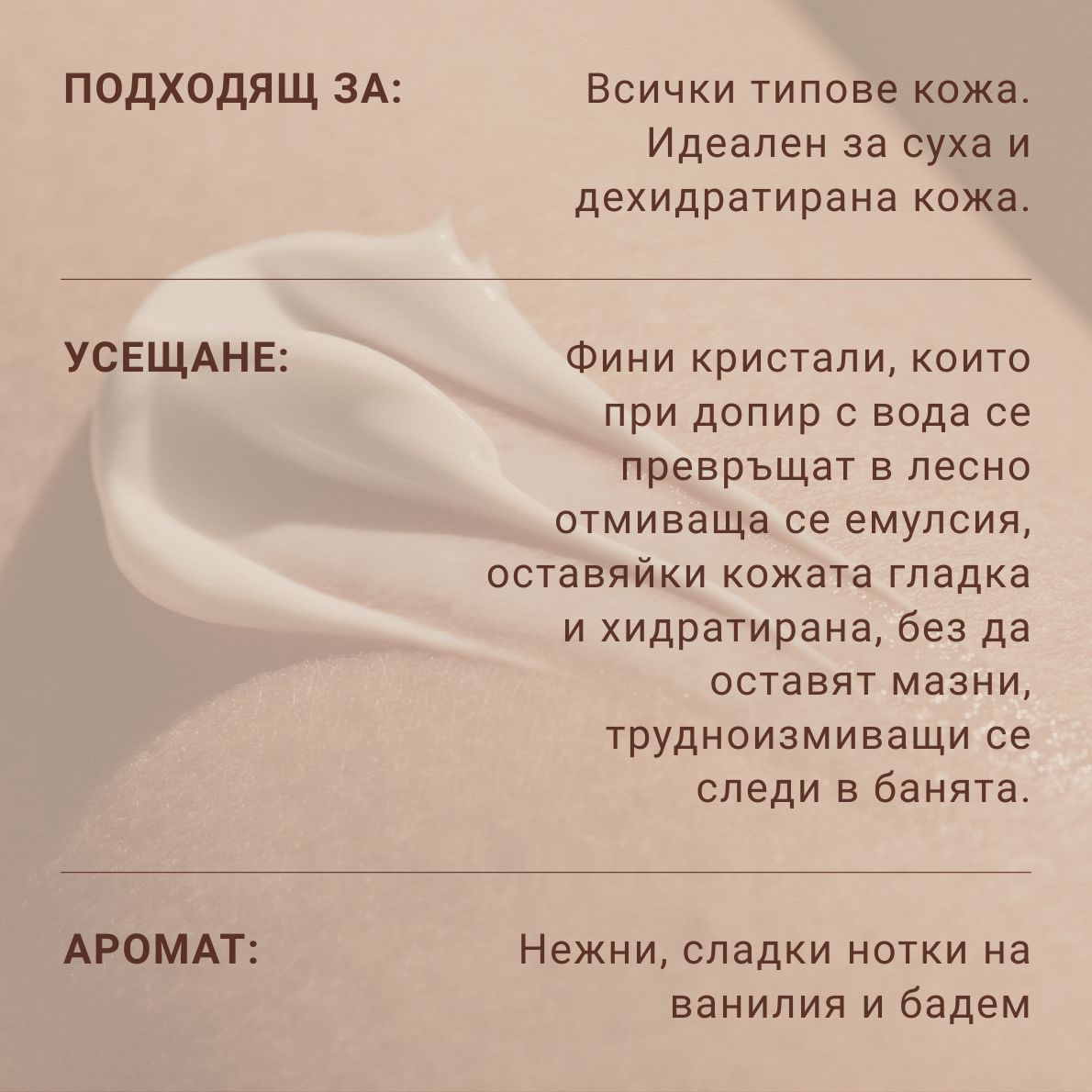 ПОДХОДЯЩ ЗА:

Всички типове кожа. Идеален за суха и дехидратирана кожа.

УСЕЩАНЕ:

Фини кристали, които при допир с вода се превръщат в лесно отмиваща се емулсия, оставяйки кожата гладка и хидратирана, без да оставят мазни, трудноизмиващи се следи в банята.

АРОМАТ:

Нежни, сладки нотки на ванилия и бадем